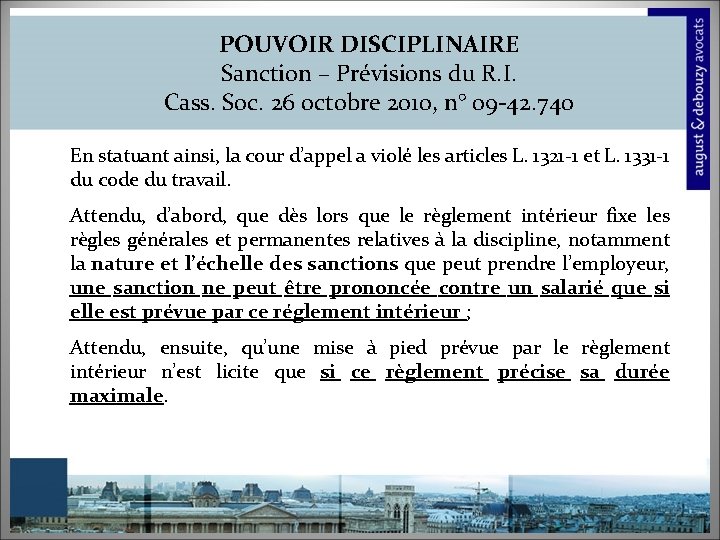 POUVOIR DISCIPLINAIRE
Sanction – Prévisions du R.I.
Cass. Soc. 26 octobre 2010, n° 09-42.740

august & debouzy avocats

En statuant ainsi, la cour d'appel a violé les articles L. 1321-1 et L. 1331-1 du code du travail.

Attendu, d'abord, que dès lors que le règlement intérieur fixe les règles générales et permanentes relatives à la discipline, notamment la nature et l'échelle des sanctions que peut prendre l'employeur, une sanction ne peut être prononcée contre un salarié que si elle est prévue par ce réglement intérieur ;

Attendu, ensuite, qu'une mise à pied prévue par le règlement intérieur n'est licite que si ce règlement précise sa durée maximale.